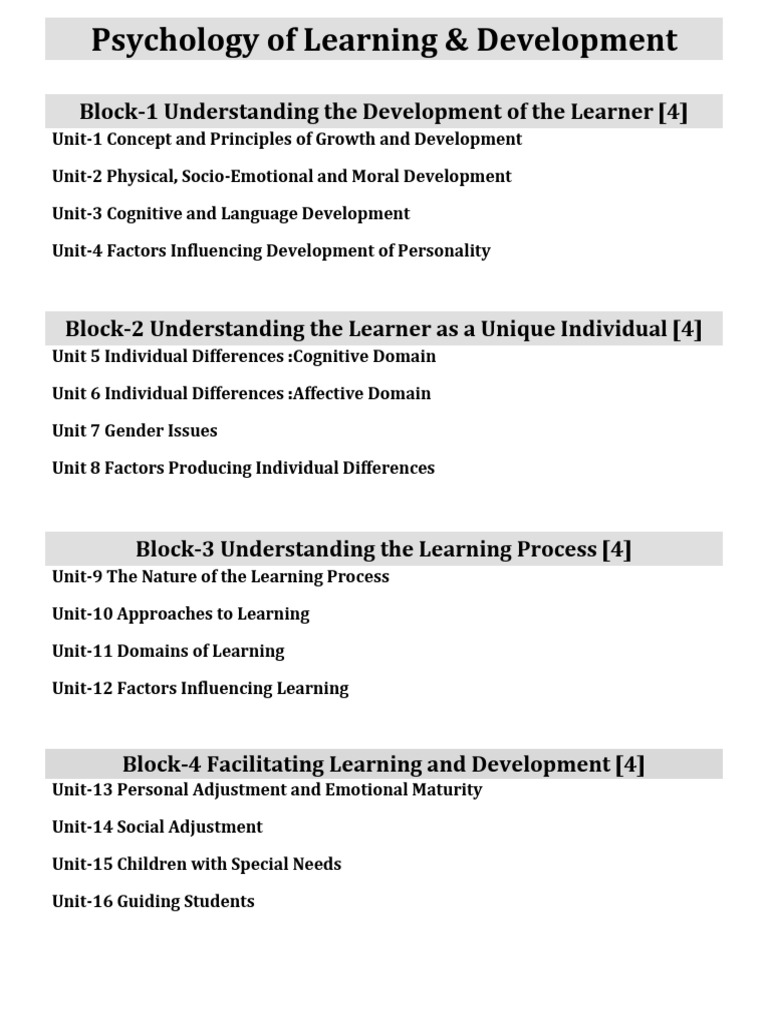 Psychology of Learning & Development

Block-1 Understanding the Development of the Learner [4]

Unit-1 Concept and Principles of Growth and Development

Unit-2 Physical, Socio-Emotional and Moral Development

Unit-3 Cognitive and Language Development

Unit-4 Factors Influencing Development of Personality

Block-2 Understanding the Learner as a Unique Individual [4]

Unit 5 Individual Differences :Cognitive Domain

Unit 6 Individual Differences :Affective Domain

Unit 7 Gender Issues

Unit 8 Factors Producing Individual Differences

Block-3 Understanding the Learning Process [4]

Unit-9 The Nature of the Learning Process

Unit-10 Approaches to Learning

Unit-11 Domains of Learning

Unit-12 Factors Influencing Learning

Block-4 Facilitating Learning and Development [4]

Unit-13 Personal Adjustment and Emotional Maturity

Unit-14 Social Adjustment

Unit-15 Children with Special Needs

Unit-16 Guiding Students